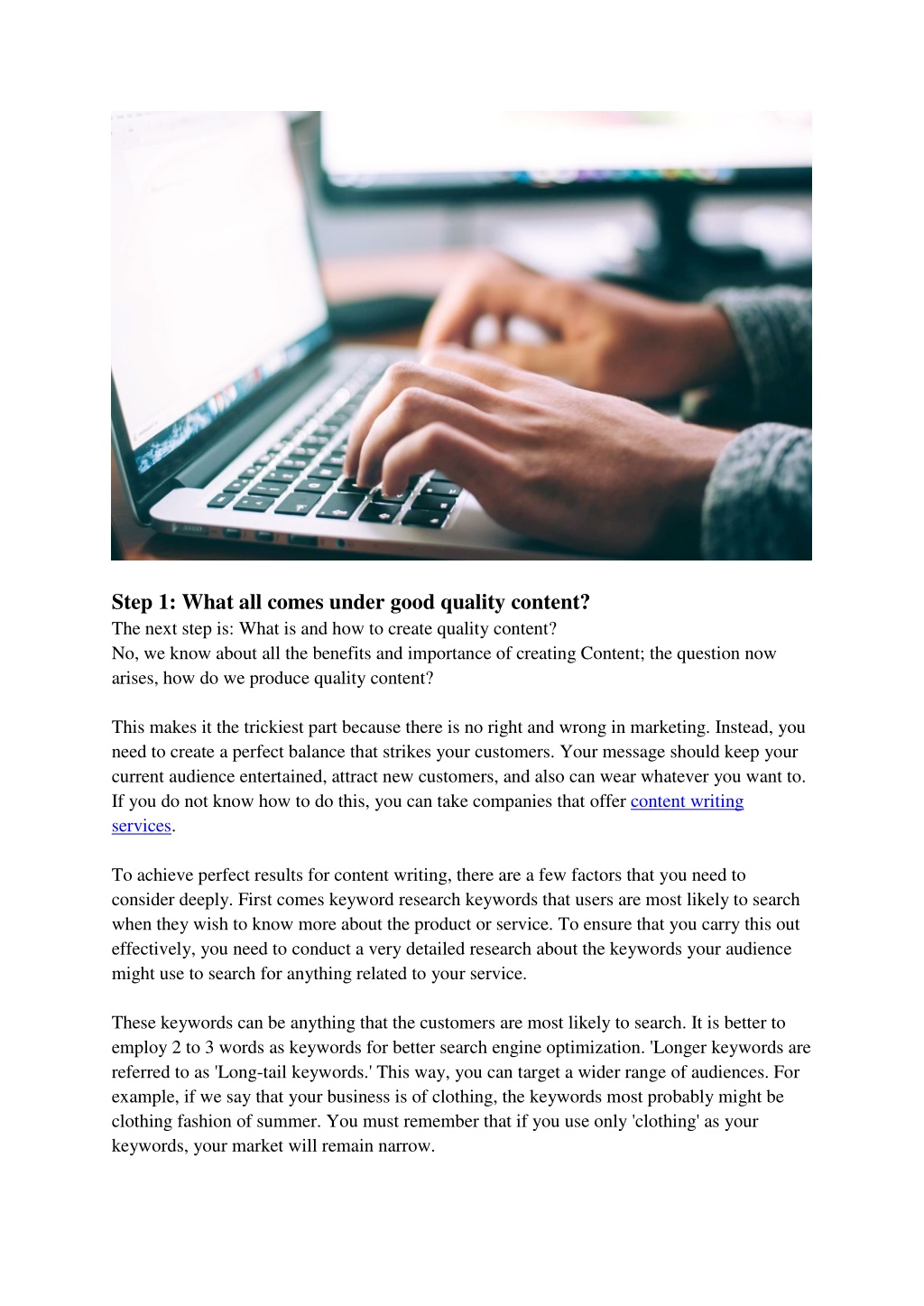 Step 1: What all comes under good quality content?
The next step is: What is and how to create quality content?
No, we know about all the benefits and importance of creating Content; the question now arises, how do we produce quality content?

This makes it the trickiest part because there is no right and wrong in marketing. Instead, you need to create a perfect balance that strikes your customers. Your message should keep your current audience entertained, attract new customers, and also can wear whatever you want to. If you do not know how to do this, you can take companies that offer content writing services.

To achieve perfect results for content writing, there are a few factors that you need to consider deeply. First comes keyword research keywords that users are most likely to search when they wish to know more about the product or service. To ensure that you carry this out effectively, you need to conduct a very detailed research about the keywords your audience might use to search for anything related to your service.

These keywords can be anything that the customers are most likely to search. It is better to employ 2 to 3 words as keywords for better search engine optimization. 'Longer keywords are referred to as 'Long-tail keywords.' This way, you can target a wider range of audiences. For example, if we say that your business is of clothing, the keywords most probably might be clothing fashion of summer. You must remember that if you use only 'clothing' as your keywords, your market will remain narrow.